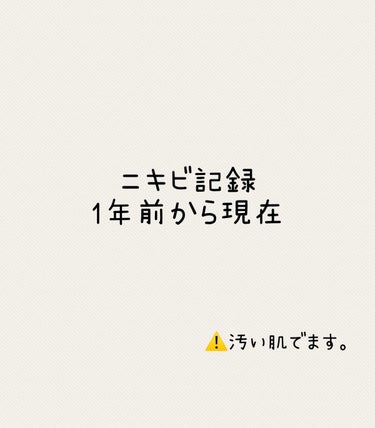 ニキビ記録
1年前から現在

⚠️汚い肌でます。